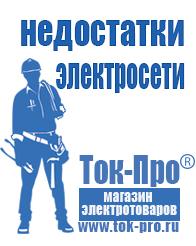 недостатки электросети

Ток-Про®

магазин электротоваров

www.tok-pro.ru